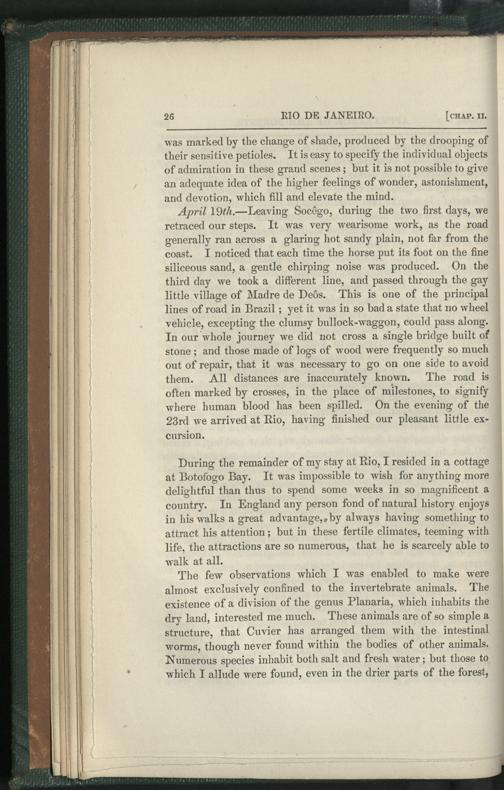 26 RIO DE JANEIRO. [CHAP. II.

was marked by the change of shade, produced by the drooping of their sensitive petioles. It is easy to specify the individual objects of admiration in these grand scenes; but it is not possible to give an adequate idea of the higher feelings of wonder, astonishment, and devotion, which fill and elevate the mind.

April 19th.—Leaving Socêgo, during the two first days, we retraced our steps. It was very wearisome work, as the road generally ran across a glaring hot sandy plain, not far from the coast. I noticed that each time the horse put its foot on the fine siliceous sand, a gentle chirping noise was produced. On the third day we took a different line, and passed through the gay little village of Madre de Deôs. This is one of the principal lines of road in Brazil; yet it was in so bad a state that no wheel vehicle, excepting the clumsy bullock-waggon, could pass along. In our whole journey we did not cross a single bridge built of stone; and those made of logs of wood were frequently so much out of repair, that it was necessary to go on one side to avoid them. All distances are inaccurately known. The road is often marked by crosses, in the place of milestones, to signify where human blood has been spilled. On the evening of the 23rd we arrived at Rio, having finished our pleasant little excursion.

During the remainder of my stay at Rio, I resided in a cottage at Botofogo Bay. It was impossible to wish for anything more delightful than thus to spend some weeks in so magnificent a country. In England any person fond of natural history enjoys in his walks a great advantage, by always having something to attract his attention; but in these fertile climates, teeming with life, the attractions are so numerous, that he is scarcely able to walk at all.

The few observations which I was enabled to make were almost exclusively confined to the invertebrate animals. The existence of a division of the genus Planaria, which inhabits the dry land, interested me much. These animals are of so simple a structure, that Cuvier has arranged them with the intestinal worms, though never found within the bodies of other animals. Numerous species inhabit both salt and fresh water; but those to which I allude were found, even in the drier parts of the forest,